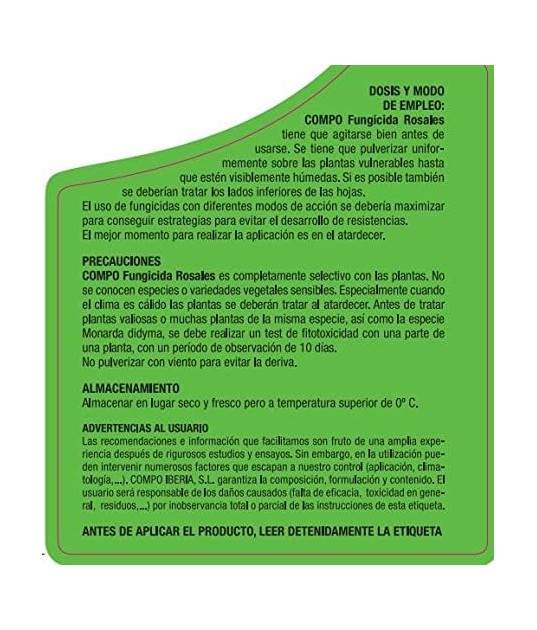 DOSIS Y MODO DE EMPLEO:
COMPO Fungicida Rosales tiene que agitarse bien antes de usarse. Se tiene que pulverizar uniformemente sobre las plantas vulnerables hasta que estén visiblemente húmedas. Si es posible también se deberían tratar los lados inferiores de las hojas.
El uso de fungicidas con diferentes modos de acción se debería maximizar para conseguir estrategias para evitar el desarrollo de resistencias.
El mejor momento para realizar la aplicación es en el atardecer.

PRECAUCIONES
COMPO Fungicida Rosales es completamente selectivo con las plantas. No se conocen especies o variedades vegetales sensibles. Especialmente cuando el clima es cálido las plantas se deberán tratar al atardecer. Antes de tratar plantas valiosas o muchas plantas de la misma especie, así como la especie Monarda didyma, se debe realizar un test de fitotoxicidad con una parte de una planta, con un periodo de observación de 10 días.
No pulverizar con viento para evitar la deriva.

ALMACENAMIENTO
Almacenar en lugar seco y fresco pero a temperatura superior de 0° C.

ADVERTENCIAS AL USUARIO
Las recomendaciones e información que facilitamos son fruto de una amplia experiencia después de rigurosos estudios y ensayos. Sin embargo, en la utilización pueden intervenir numerosos factores que escapan a nuestro control (aplicación, climatología,...). COMPO IBERIA, S.L. garantiza la composición, formulación y contenido. El usuario será responsable de los daños causados (falta de eficacia, toxicidad en general, residuos,...) por inobservancia total o parcial de las instrucciones de esta etiqueta.

ANTES DE APLICAR EL PRODUCTO, LEER DETENIDAMENTE LA ETIQUETA